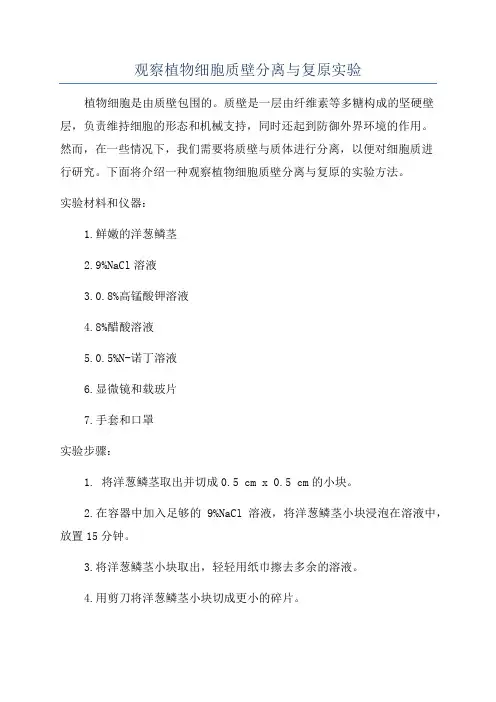 观察植物细胞质壁分离与复原实验

植物细胞是由质壁包围的。质壁是一层由纤维素等多糖构成的坚硬壁层，负责维持细胞的形态和机械支持，同时还起到防御外界环境的作用。然而，在一些情况下，我们需要将质壁与质体进行分离，以便对细胞质进行研究。下面将介绍一种观察植物细胞质壁分离与复原的实验方法。

实验材料和仪器：

1.鲜嫩的洋葱鳞茎

2.9%NaCl 溶液

3.0.8%高锰酸钾溶液

4.8%醋酸溶液

5.0.5%N-诺丁溶液

6.显微镜和载玻片

7.手套和口罩

实验步骤：

1. 将洋葱鳞茎取出并切成 0.5 cm x 0.5 cm 的小块。

2.在容器中加入足够的 9%NaCl 溶液，将洋葱鳞茎小块浸泡在溶液中，放置 15 分钟。

3.将洋葱鳞茎小块取出，轻轻用纸巾擦去多余的溶液。

4.用剪刀将洋葱鳞茎小块切成更小的碎片。